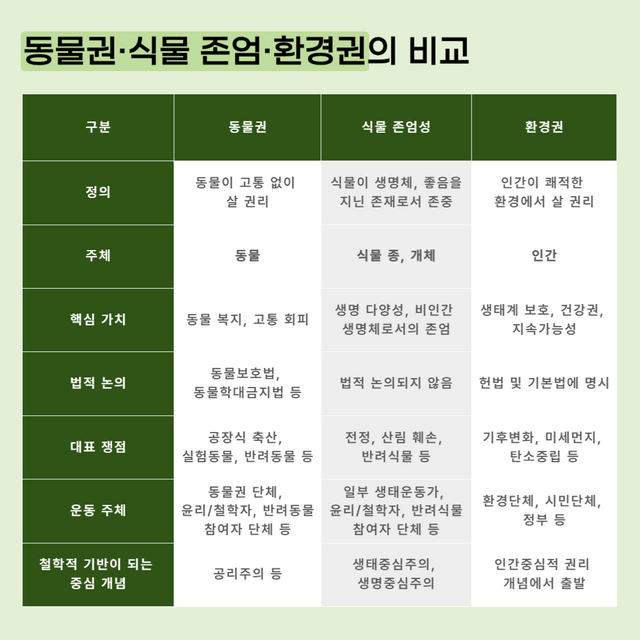 동물권·식물 존엄·환경권의 비교

| 구분 | 동물권 | 식물 존엄성 | 환경권 |
|---|---|---|---|
| 정의 | 동물이 고통 없이 살 권리 | 식물이 생명체, 좋음을 지닌 존재로서 존중 | 인간이 쾌적한 환경에서 살 권리 |
| 주체 | 동물 | 식물 종, 개체 | 인간 |
| 핵심 가치 | 동물 복지, 고통 회피 | 생명 다양성, 비인간 생명체로서의 존엄 | 생태계 보호, 건강권, 지속가능성 |
| 법적 논의 | 동물보호법, 동물학대금지법 등 | 법적 논의되지 않음 | 헌법 및 기본법에 명시 |
| 대표 쟁점 | 공장식 축산, 실험동물, 반려동물 등 | 전정, 산림 훼손, 반려식물 등 | 기후변화, 미세먼지, 탄소중립 등 |
| 운동 주체 | 동물권 단체, 윤리/철학자, 반려동물 참여자 단체 등 | 일부 생태운동가, 윤리/철학자, 반려식물 참여자 단체 등 | 환경단체, 시민단체, 정부 등 |
| 철학적 기반이 되는 중심 개념 | 공리주의 등 | 생태중심주의, 생명중심주의 | 인간중심적 권리 개념에서 출발 |